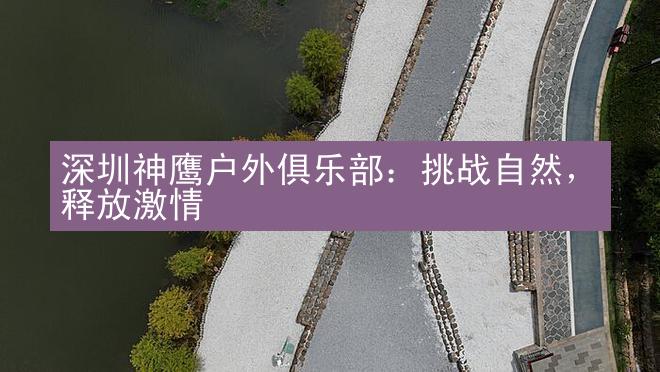 深圳神鹰户外俱乐部：挑战自然，释放激情